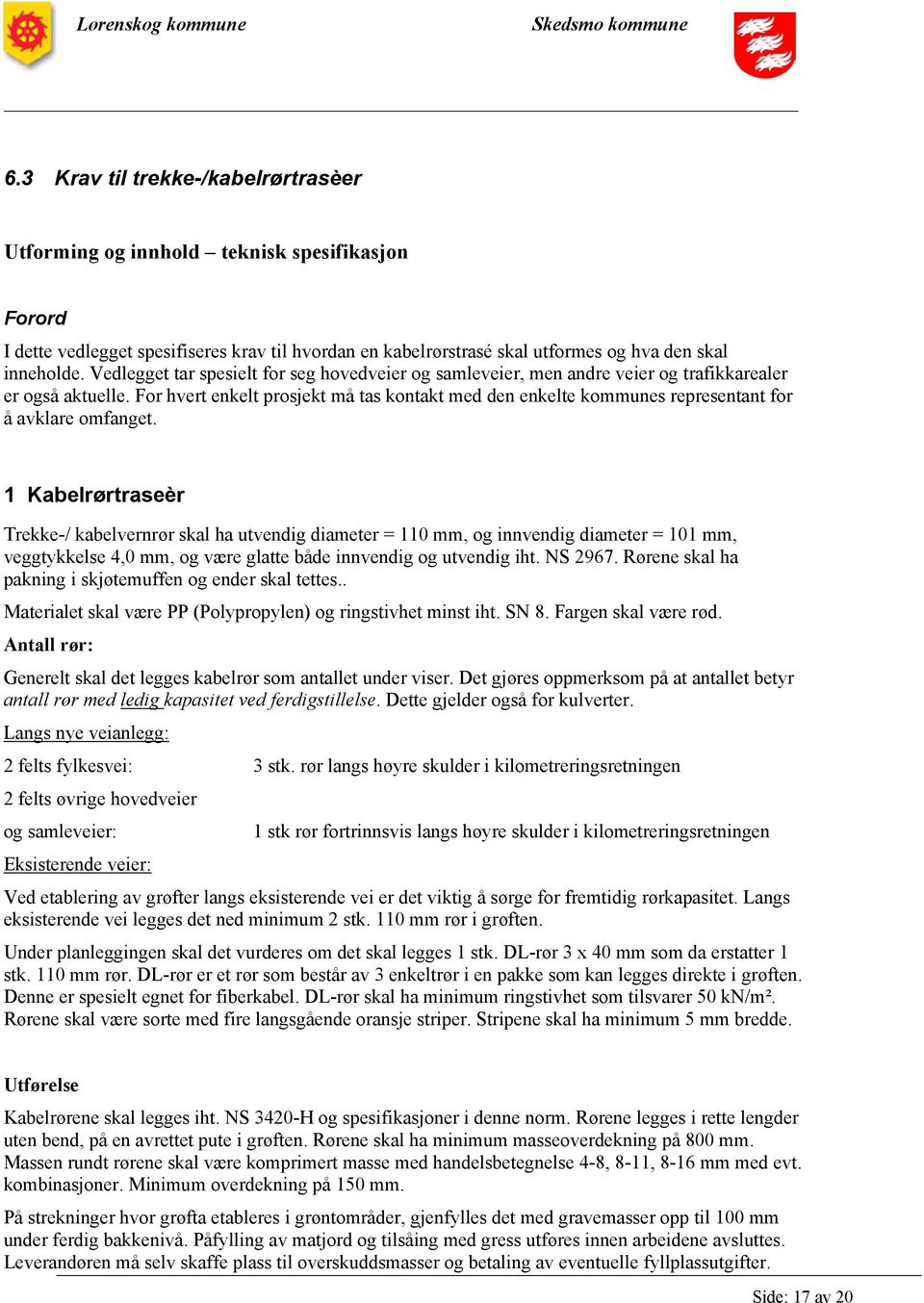 Lørenskog kommune

Skedsmo kommune

6.3 Krav til trekke-/kabelrørtrasèer

Utforming og innhold – teknisk spesifikasjon

Forord

I dette vedlegget spesifiseres krav til hvordan en kabelrørstrasé skal utformes og hva den skal inneholde. Vedlegget tar spesielt for seg hovedveier og samleveier, men andre veier og trafikkarealer er også aktuelle. For hvert enkelt prosjekt må tas kontakt med den enkelte kommunes representant for å avklare omfanget.

1 Kabelrørtraseèr

Trekke-/ kabelvernrør skal ha utvendig diameter = 110 mm, og innvendig diameter = 101 mm, veggtykkelse 4,0 mm, og være glatte både innvendig og utvendig iht. NS 2967. Rørene skal ha pakning i skjøtemuffen og ender skal tettes..

Materialet skal være PP (Polypropylen) og ringstivhet minst iht. SN 8. Fargen skal være rød.

Antall rør:

Generelt skal det legges kabelrør som antallet under viser. Det gjøres oppmerksom på at antallet betyr antall rør med ledig kapasitet ved ferdigstillelse. Dette gjelder også for kulverter.

Langs nye veianlegg:

2 felts fylkesvei: 3 stk. rør langs høyre skulder i kilometreringsretningen

2 felts øvrige hovedveier og samleveier: 1 stk rør fortrinnsvis langs høyre skulder i kilometreringsretningen

Eksisterende veier:

Ved etablering av grøfter langs eksisterende vei er det viktig å sørge for fremtidig rørkapasitet. Langs eksisterende vei legges det ned minimum 2 stk. 110 mm rør i grøften.

Under planleggingen skal det vurderes om det skal legges 1 stk. DL-rør 3 x 40 mm som da erstatter 1 stk. 110 mm rør. DL-rør er et rør som består av 3 enkeltrør i en pakke som kan legges direkte i grøften. Denne er spesielt egnet for fiberkabel. DL-rør skal ha minimum ringstivhet som tilsvarer 50 kN/m². Rørene skal være sorte med fire langsgående oransje striper. Stripene skal ha minimum 5 mm bredde.

Utførelse

Kabelrørene skal legges iht. NS 3420-H og spesifikasjoner i denne norm. Rørene legges i rette lengder uten bend, på en avrettet pute i grøften. Rørene skal ha minimum masseoverdekning på 800 mm. Massen rundt rørene skal være komprimert masse med handelsbetegnelse 4-8, 8-11, 8-16 mm med evt. kombinasjoner. Minimum overdekning på 150 mm.

På strekninger hvor grøfta etableres i grøntområder, gjenfylles det med gravemasser opp til 100 mm under ferdig bakkenivå. Påfylling av matjord og tilsåing med gress utføres innen arbeidene avsluttes. Leverandøren må selv skaffe plass til overskuddsmasser og betaling av eventuelle fyllplassutgifter.

Side: 17 av 20